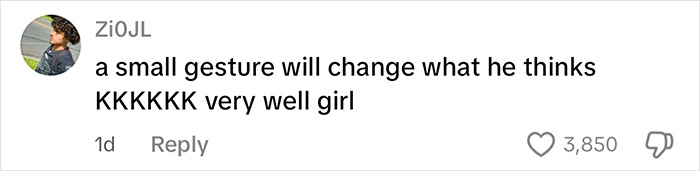 Zi0JL

a small gesture will change what he thinks KKKKKK very well girl

1d Reply

3,850